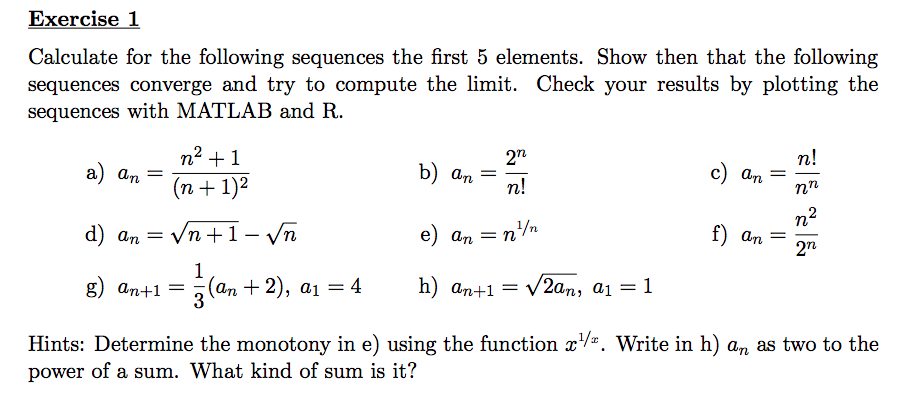 Exercise 1

Calculate for the following sequences the first 5 elements. Show then that the following sequences converge and try to compute the limit. Check your results by plotting the sequences with MATLAB and R.

a) $a_n = \frac{n^2+1}{(n+1)^2}$ b) $a_n = \frac{2^n}{n!}$ c) $a_n = \frac{n!}{n^n}$

d) $a_n = \sqrt{n+1} - \sqrt{n}$ e) $a_n = n^{1/n}$ f) $a_n = \frac{n^2}{2^n}$

g) $a_{n+1} = \frac{1}{3}(a_n + 2)$, $a_1 = 4$ h) $a_{n+1} = \sqrt{2a_n}$, $a_1 = 1$

Hints: Determine the monotony in e) using the function $x^{1/x}$. Write in h) $a_n$ as two to the power of a sum. What kind of sum is it?